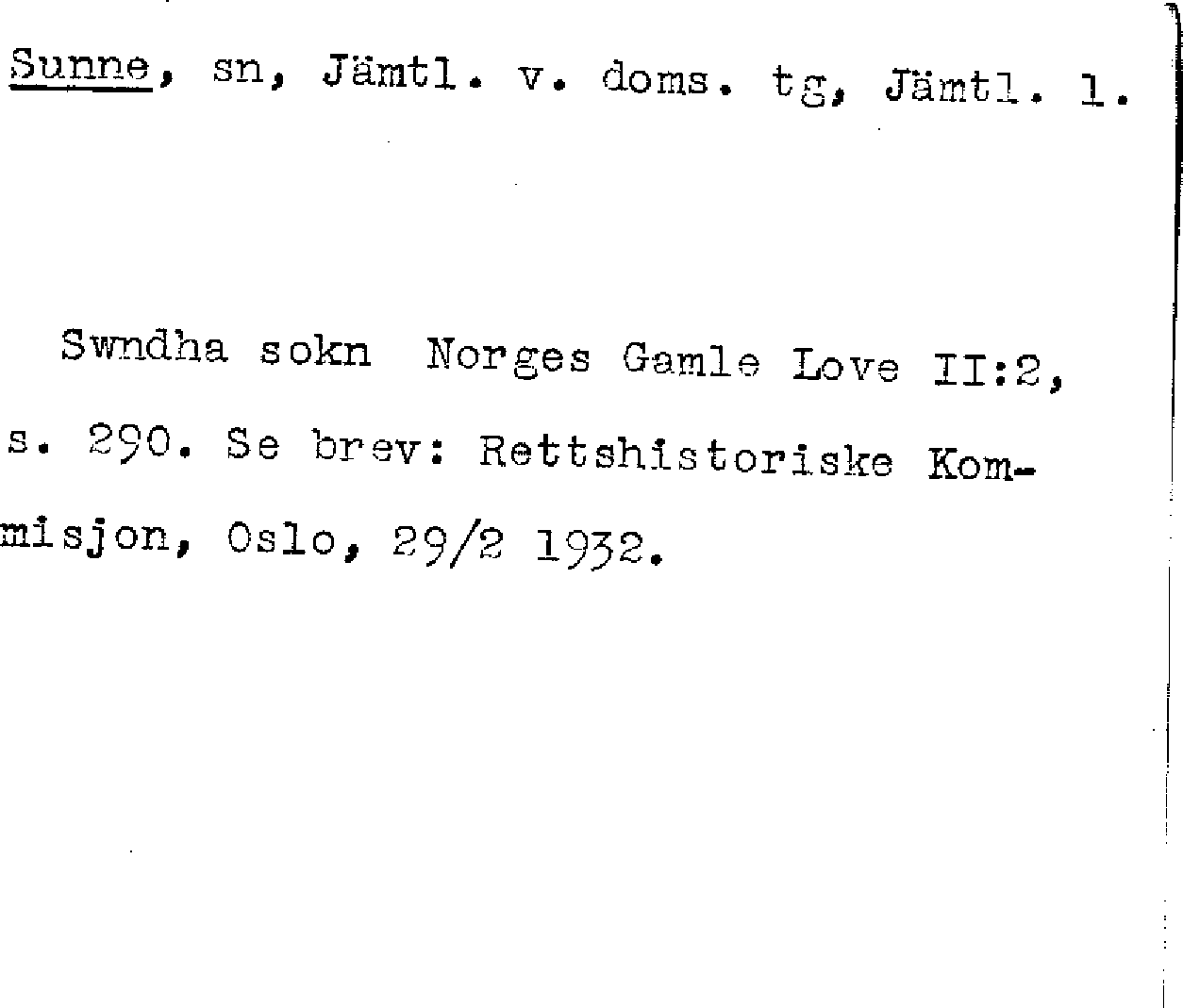 Sunne, sn, Jämtl. v. doms. tg, Jämtl. l.

Swndha sokn Norges Gamle Love II:2, s. 290. Se brev: Rettshistoriske Kommisjon, Oslo, 29/2 1932.